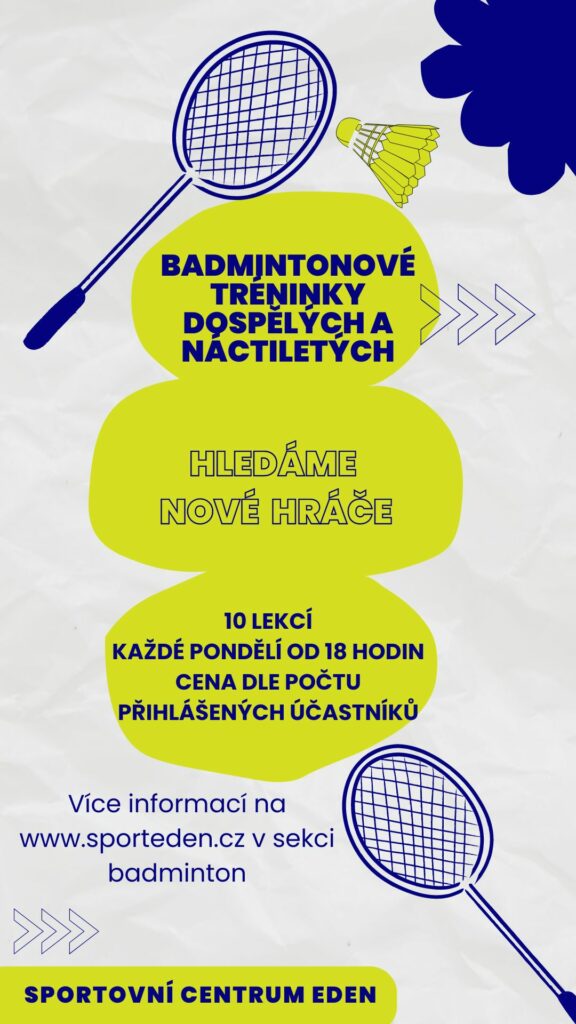 BADMINTONOVÉ TRÉNINKY DOSPĚLÝCH A NÁCTILETÝCH

HLEDÁME NOVÉ HRÁČE

10 LEKCÍ
KAŽDÉ PONDĚLÍ OD 18 HODIN
CENA DLE POČTU PŘIHLÁŠENÝCH ÚČASTNÍKŮ

Více informací na www.sporteden.cz v sekci badminton

SPORTOVNÍ CENTRUM EDEN